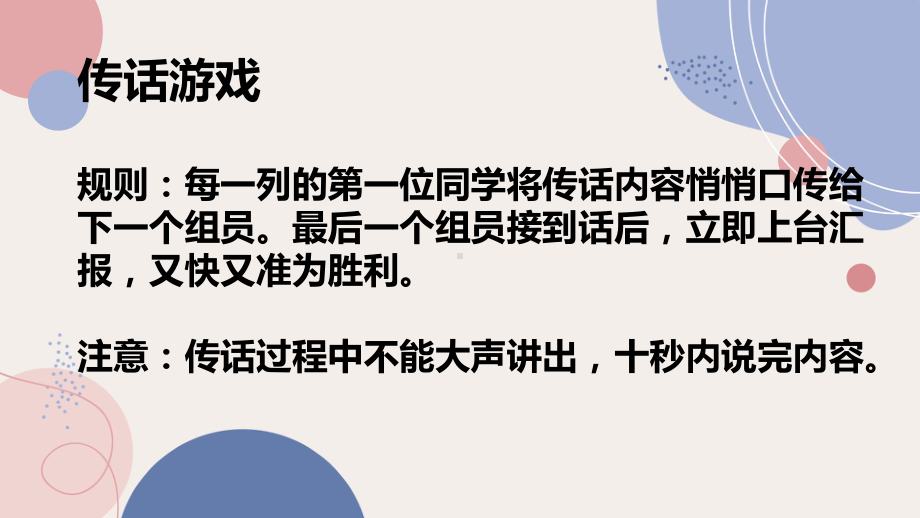 传话游戏

规则：每一列的第一位同学将传话内容悄悄口传给下一个组员。最后一个组员接到话后，立即上台汇报，又快又准为胜利。

注意：传话过程中不能大声讲出，十秒内说完内容。